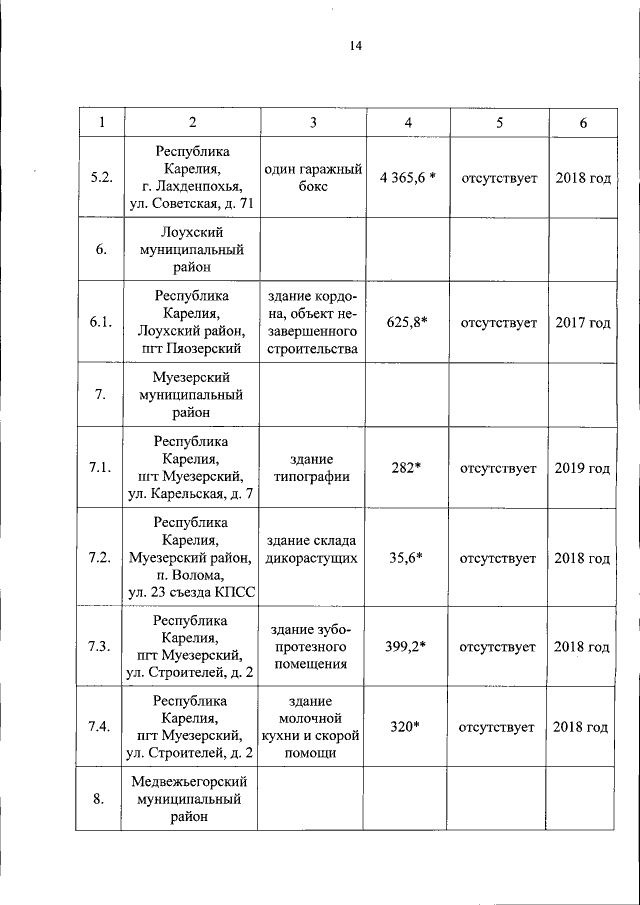 14

| 1 | 2 | 3 | 4 | 5 | 6 |
|---|---|---|---|---|---|
| 5.2. | Республика Карелия, г. Лахденпохья, ул. Советская, д. 71 | один гаражный бокс | 4 365,6 * | отсутствует | 2018 год |
| 6. | Лоухский муниципальный район | | | | |
| 6.1. | Республика Карелия, Лоухский район, пгт Пяозерский | здание кордона, объект незавершенного строительства | 625,8* | отсутствует | 2017 год |
| 7. | Муезерский муниципальный район | | | | |
| 7.1. | Республика Карелия, пгт Муезерский, ул. Карельская, д. 7 | здание типографии | 282* | отсутствует | 2019 год |
| 7.2. | Республика Карелия, Муезерский район, п. Волома, ул. 23 съезда КПСС | здание склада дикорастущих | 35,6* | отсутствует | 2018 год |
| 7.3. | Республика Карелия, пгт Муезерский, ул. Строителей, д. 2 | здание зубопротезного помещения | 399,2* | отсутствует | 2018 год |
| 7.4. | Республика Карелия, пгт Муезерский, ул. Строителей, д. 2 | здание молочной кухни и скорой помощи | 320* | отсутствует | 2018 год |
| 8. | Медвежьегорский муниципальный район | | | | |